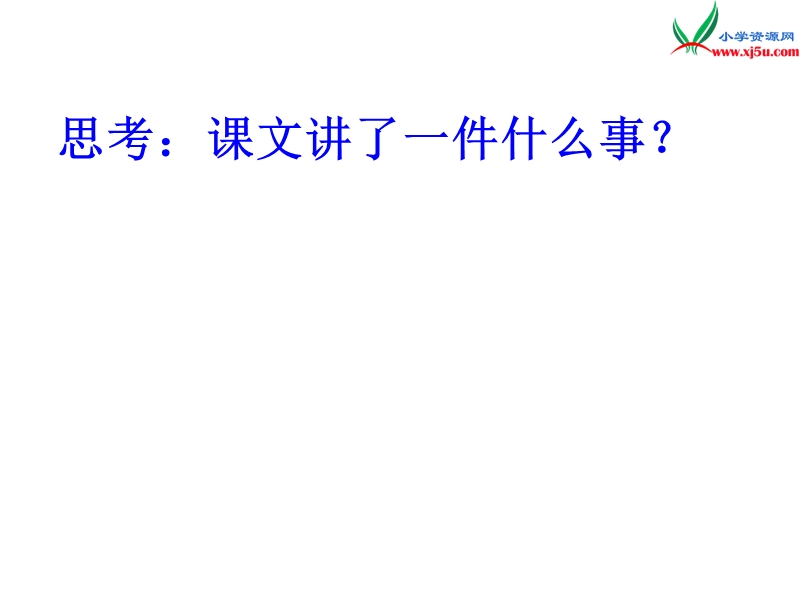 小学资源网
www.xj5u.com

思考：课文讲了一件什么事？